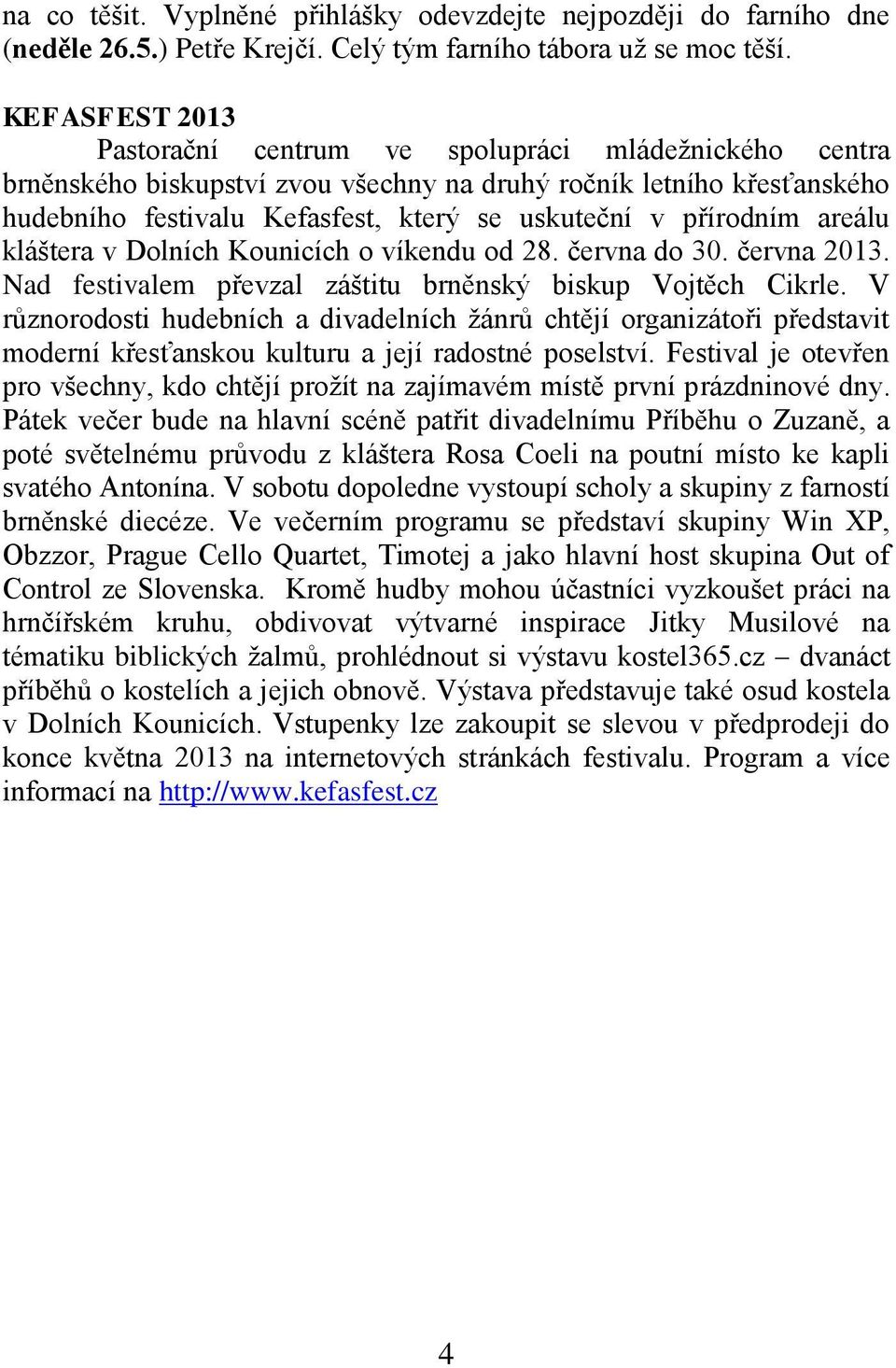 na co těšit. Vyplněné přihlášky odevzdejte nejpozději do farního dne (neděle 26.5.) Petře Krejčí. Celý tým farního tábora už se moc těší.

KEFASFEST 2013

Pastorační centrum ve spolupráci mládežnického centra brněnského biskupství zvou všechny na druhý ročník letního křesťanského hudebního festivalu Kefasfest, který se uskuteční v přírodním areálu kláštera v Dolních Kounicích o víkendu od 28. června do 30. června 2013. Nad festivalem převzal záštitu brněnský biskup Vojtěch Cikrle. V různorodosti hudebních a divadelních žánrů chtějí organizátoři představit moderní křesťanskou kulturu a její radostné poselství. Festival je otevřen pro všechny, kdo chtějí prožít na zajímavém místě první prázdninové dny. Pátek večer bude na hlavní scéně patřit divadelnímu Příběhu o Zuzaně, a poté světelnému průvodu z kláštera Rosa Coeli na poutní místo ke kapli svatého Antonína. V sobotu dopoledne vystoupí scholy a skupiny z farností brněnské diecéze. Ve večerním programu se představí skupiny Win XP, Obzzor, Prague Cello Quartet, Timotej a jako hlavní host skupina Out of Control ze Slovenska. Kromě hudby mohou účastníci vyzkoušet práci na hrnčířském kruhu, obdivovat výtvarné inspirace Jitky Musilové na tématiku biblických žalmů, prohlédnout si výstavu kostel365.cz – dvanáct příběhů o kostelích a jejich obnově. Výstava představuje také osud kostela v Dolních Kounicích. Vstupenky lze zakoupit se slevou v předprodeji do konce května 2013 na internetových stránkách festivalu. Program a více informací na http://www.kefasfest.cz

4